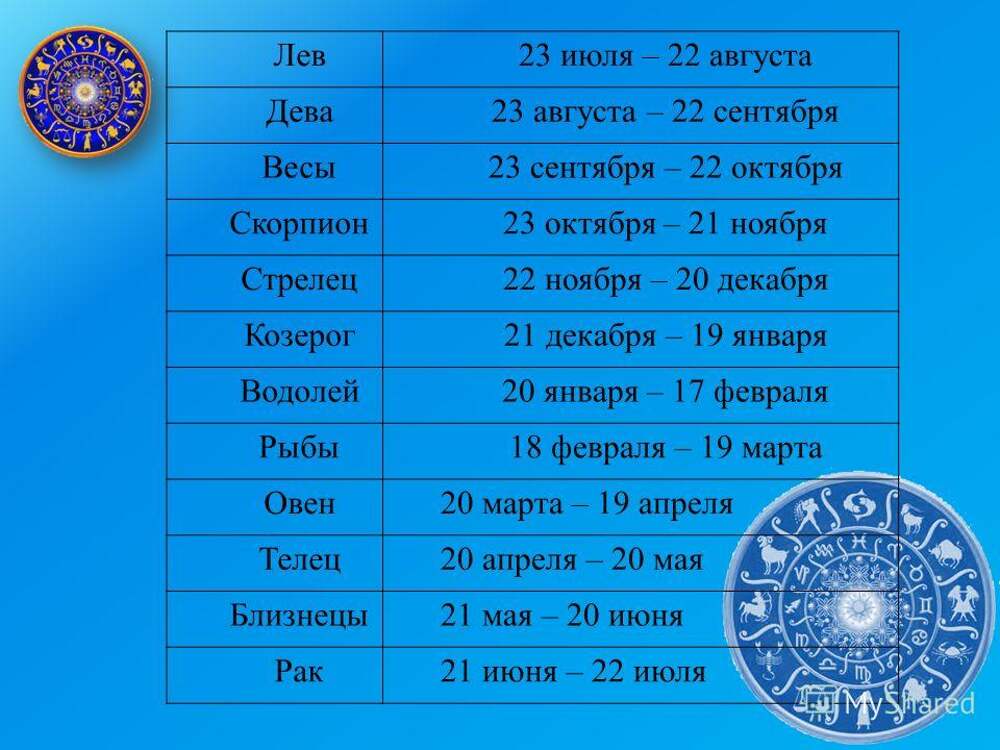 | Лев | 23 июля – 22 августа |
|---|---|
| Дева | 23 августа – 22 сентября |
| Весы | 23 сентября – 22 октября |
| Скорпион | 23 октября – 21 ноября |
| Стрелец | 22 ноября – 20 декабря |
| Козерог | 21 декабря – 19 января |
| Водолей | 20 января – 17 февраля |
| Рыбы | 18 февраля – 19 марта |
| Овен | 20 марта – 19 апреля |
| Телец | 20 апреля – 20 мая |
| Близнецы | 21 мая – 20 июня |
| Рак | 21 июня – 22 июля |

MyShared